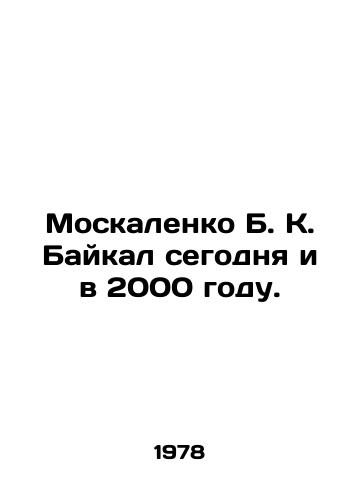 Москаленко Б. К. Байкал сегодня и в 2000 году.

1978